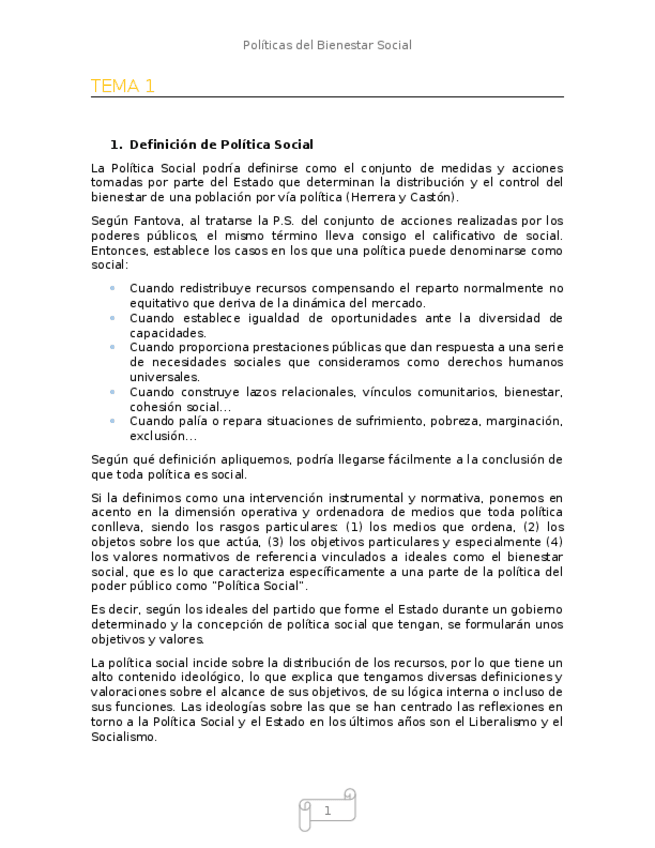 Políticas del Bienestar Social

TEMA 1

1. Definición de Política Social

La Política Social podría definirse como el conjunto de medidas y acciones tomadas por parte del Estado que determinan la distribución y el control del bienestar de una población por vía política (Herrera y Castón).

Según Fantova, al tratarse la P.S. del conjunto de acciones realizadas por los poderes públicos, el mismo término lleva consigo el calificativo de social. Entonces, establece los casos en los que una política puede denominarse como social:

- Cuando redistribuye recursos compensando el reparto normalmente no equitativo que deriva de la dinámica del mercado.
- Cuando establece igualdad de oportunidades ante la diversidad de capacidades.
- Cuando proporciona prestaciones públicas que dan respuesta a una serie de necesidades sociales que consideramos como derechos humanos universales.
- Cuando construye lazos relacionales, vínculos comunitarios, bienestar, cohesión social…
- Cuando palía o repara situaciones de sufrimiento, pobreza, marginación, exclusión…

Según qué definición apliquemos, podría llegarse fácilmente a la conclusión de que toda política es social.

Si la definimos como una intervención instrumental y normativa, ponemos en acento en la dimensión operativa y ordenadora de medios que toda política conlleva, siendo los rasgos particulares: (1) los medios que ordena, (2) los objetos sobre los que actúa, (3) los objetivos particulares y especialmente (4) los valores normativos de referencia vinculados a ideales como el bienestar social, que es lo que caracteriza específicamente a una parte de la política del poder público como "Política Social".

Es decir, según los ideales del partido que forme el Estado durante un gobierno determinado y la concepción de política social que tengan, se formularán unos objetivos y valores.

La política social incide sobre la distribución de los recursos, por lo que tiene un alto contenido ideológico, lo que explica que tengamos diversas definiciones y valoraciones sobre el alcance de sus objetivos, de su lógica interna o incluso de sus funciones. Las ideologías sobre las que se han centrado las reflexiones en torno a la Política Social y el Estado en los últimos años son el Liberalismo y el Socialismo.

1